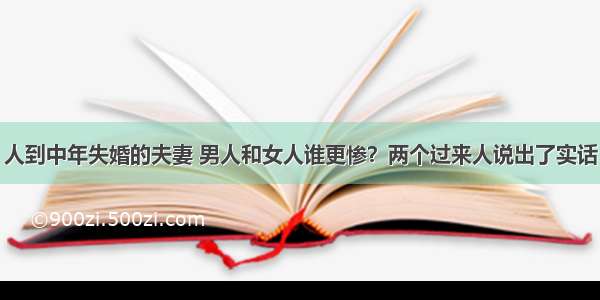 人到中年失婚的夫妻 男人和女人谁更惨？两个过来人说出了实话

©900zi.500zi.com